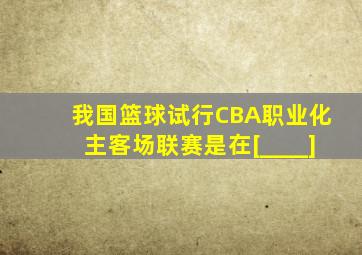 我国篮球试行CBA职业化主客场联赛是在[____]